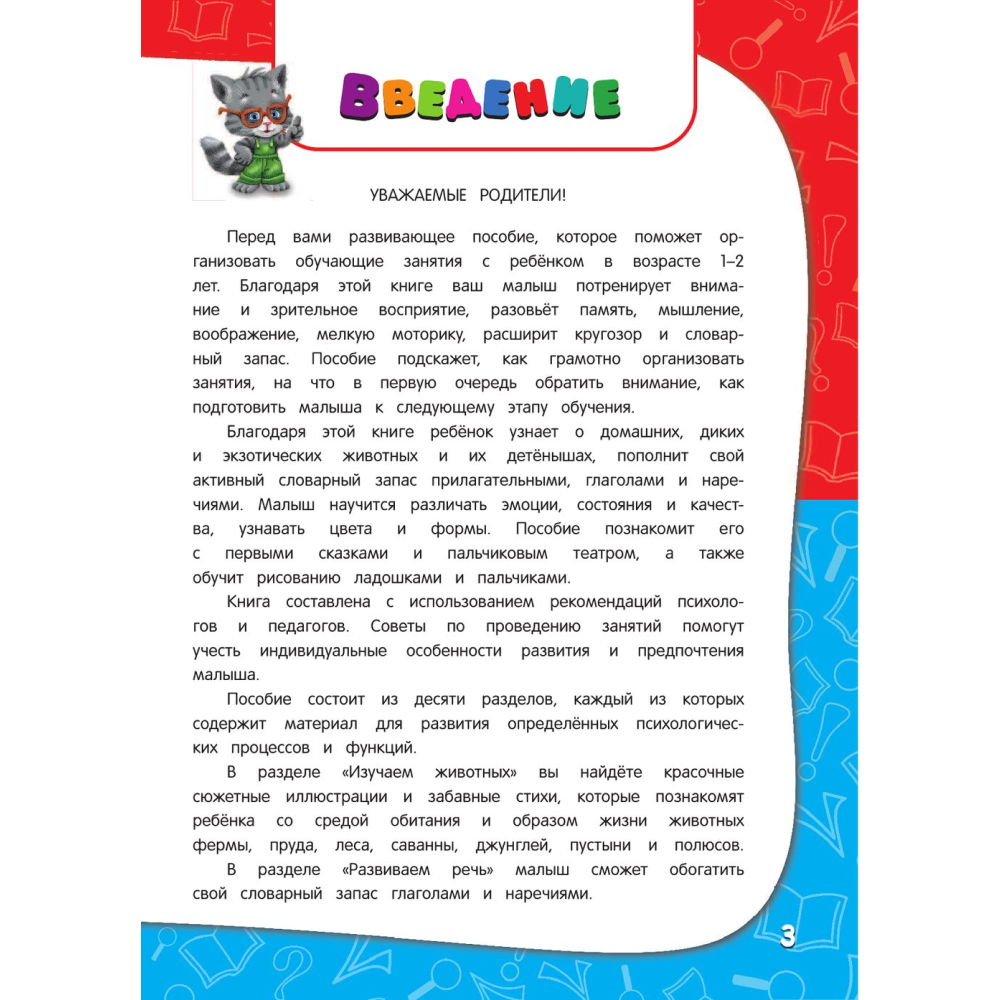 ВВЕДЕНИЕ

УВАЖАЕМЫЕ РОДИТЕЛИ!

Перед вами развивающее пособие, которое поможет организовать обучающие занятия с ребёнком в возрасте 1–2 лет. Благодаря этой книге ваш малыш потренирует внимание и зрительное восприятие, разовьёт память, мышление, воображение, мелкую моторику, расширит кругозор и словарный запас. Пособие подскажет, как грамотно организовать занятия, на что в первую очередь обратить внимание, как подготовить малыша к следующему этапу обучения.

Благодаря этой книге ребёнок узнает о домашних, диких и экзотических животных и их детёнышах, пополнит свой активный словарный запас прилагательными, глаголами и наречиями. Малыш научится различать эмоции, состояния и качества, узнавать цвета и формы. Пособие познакомит его с первыми сказками и пальчиковым театром, а также обучит рисованию ладошками и пальчиками.

Книга составлена с использованием рекомендаций психологов и педагогов. Советы по проведению занятий помогут учесть индивидуальные особенности развития и предпочтения малыша.

Пособие состоит из десяти разделов, каждый из которых содержит материал для развития определённых психологических процессов и функций.

В разделе «Изучаем животных» вы найдёте красочные сюжетные иллюстрации и забавные стихи, которые познакомят ребёнка со средой обитания и образом жизни животных фермы, пруда, леса, саванны, джунглей, пустыни и полюсов.

В разделе «Развиваем речь» малыш сможет обогатить свой словарный запас глаголами и наречиями.

3